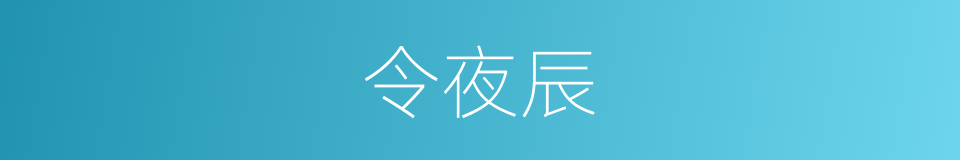 令夜辰